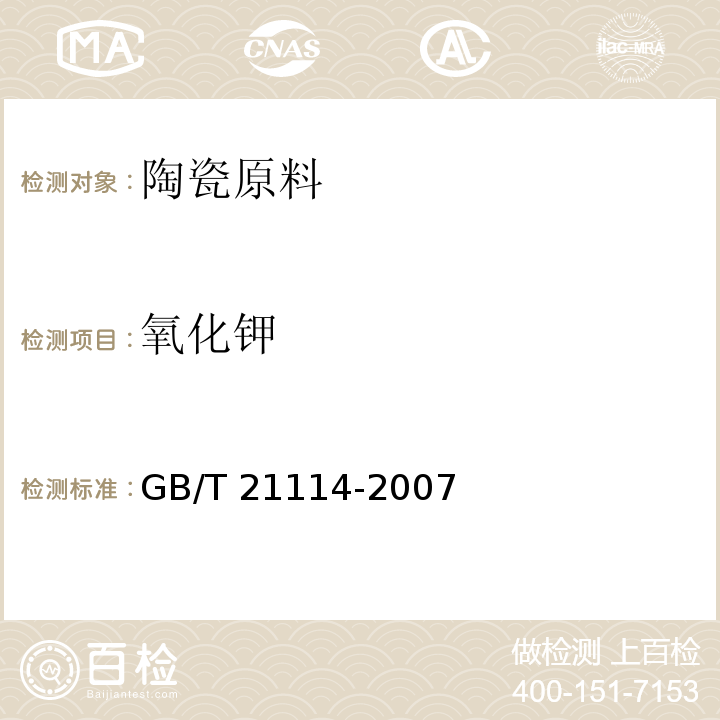 MA CNAS AC ilac-MRA

检测对象：陶瓷原料

检测项目：氧化钾

检测标准：GB/T 21114-2007

百检
Baijiantest.com

做检测 上百检
400-151-7153